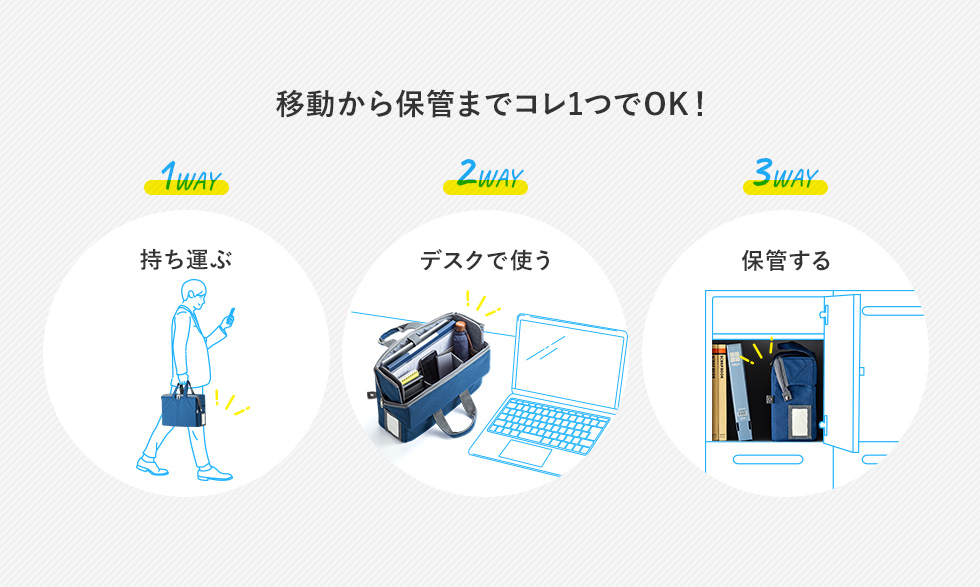 移動から保管までコレ1つでOK！

1WAY

持ち運ぶ

2WAY

デスクで使う

3WAY

保管する